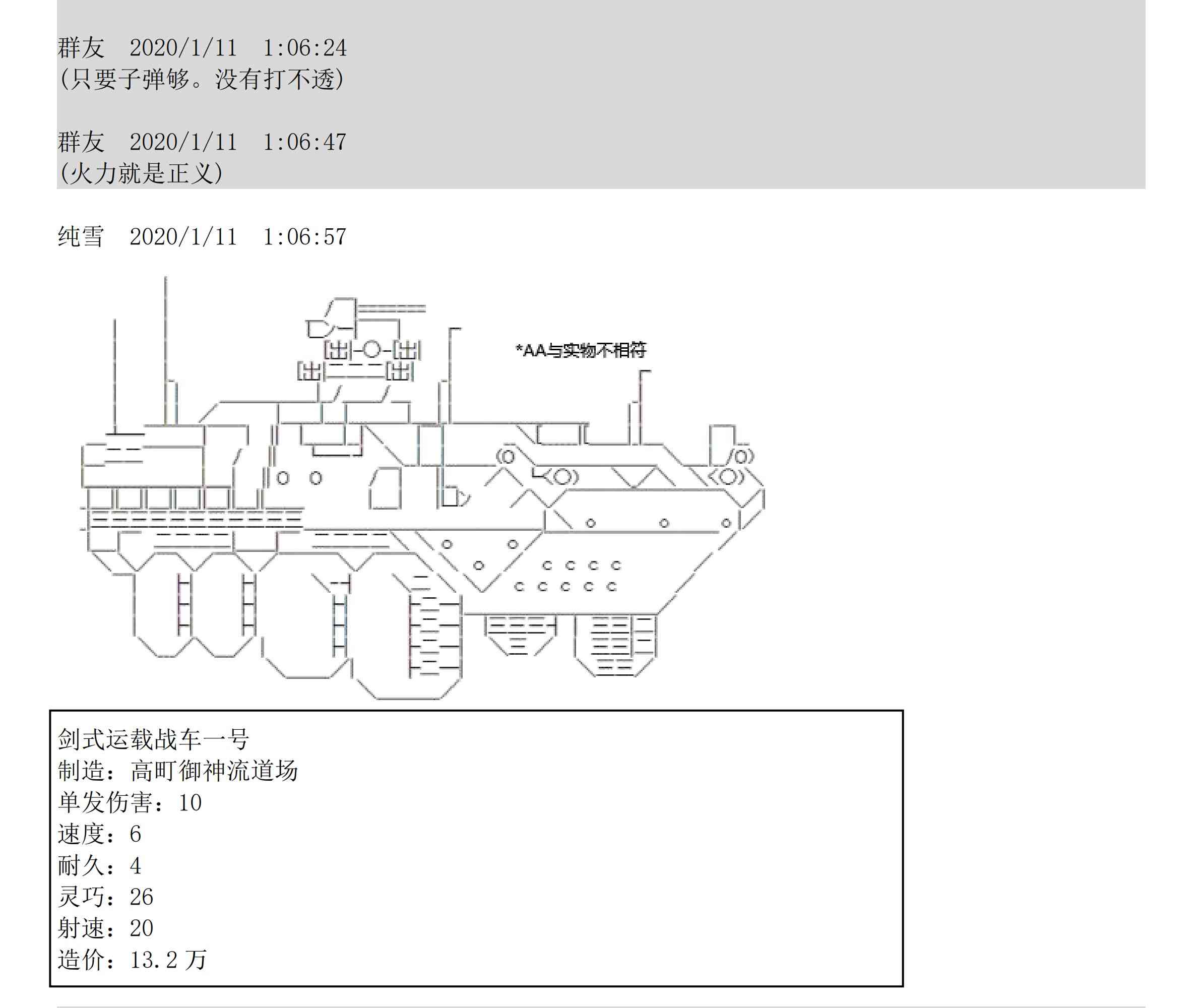 群友 2020/1/11 1:06:24
(只要子弹够。没有打不透)

群友 2020/1/11 1:06:47
(火力就是正义)

纯雪 2020/1/11 1:06:57

*AA与实物不相符

剑式运载战车一号
制造：高町御神流道场
单发伤害：10
速度：6
耐久：4
灵巧：26
射速：20
造价：13.2万